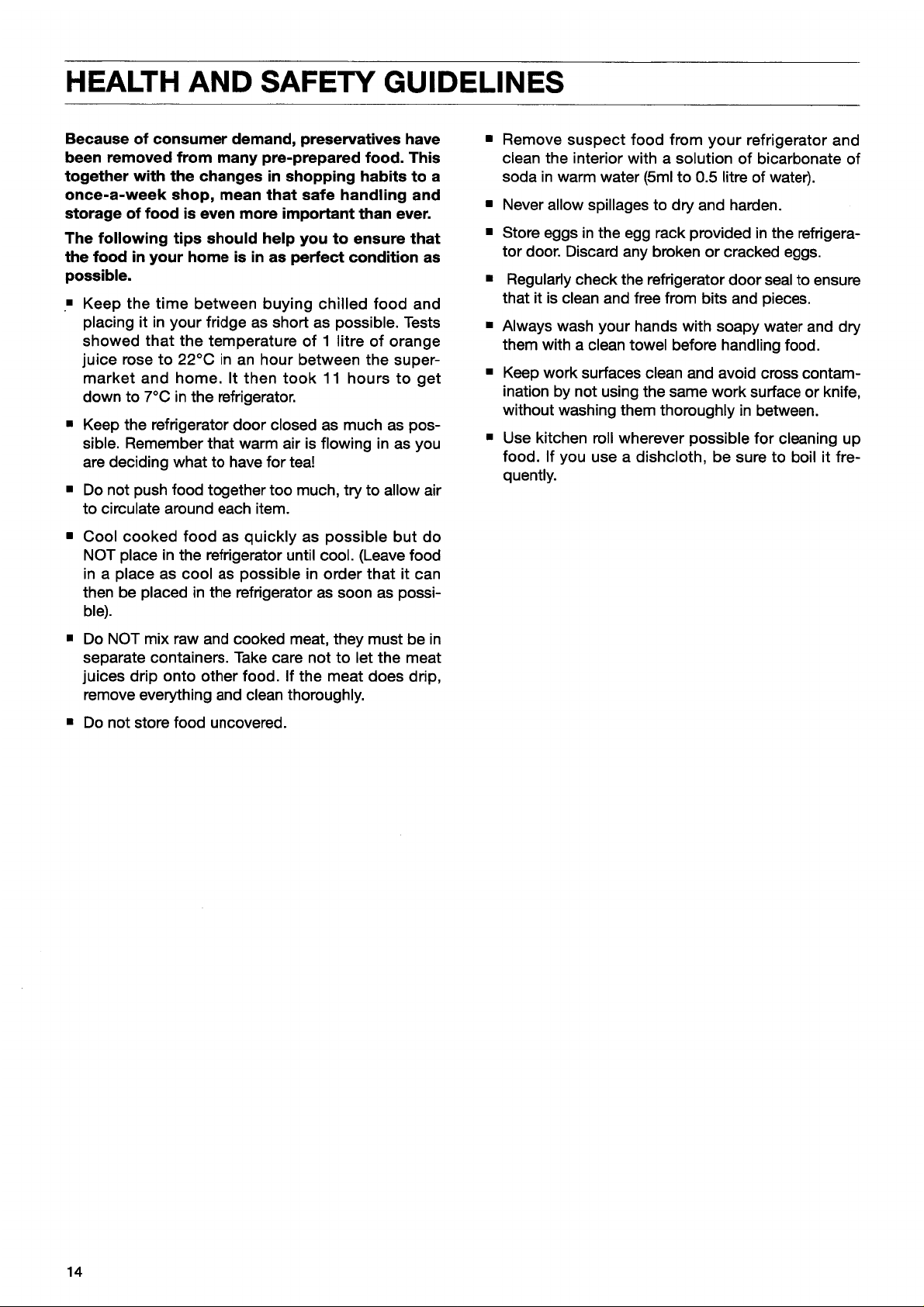 HEALTH AND SAFETY GUIDELINES

Because of consumer demand, preservatives have been removed from many pre-prepared food. This together with the changes in shopping habits to a once-a-week shop, mean that safe handling and storage of food is even more important than ever.

The following tips should help you to ensure that the food in your home is in as perfect condition as possible.

• Keep the time between buying chilled food and placing it in your fridge as short as possible. Tests showed that the temperature of 1 litre of orange juice rose to 22°C in an hour between the supermarket and home. It then took 11 hours to get down to 7°C in the refrigerator.

• Keep the refrigerator door closed as much as possible. Remember that warm air is flowing in as you are deciding what to have for tea!

• Do not push food together too much, try to allow air to circulate around each item.

• Cool cooked food as quickly as possible but do NOT place in the refrigerator until cool. (Leave food in a place as cool as possible in order that it can then be placed in the refrigerator as soon as possible).

• Do NOT mix raw and cooked meat, they must be in separate containers. Take care not to let the meat juices drip onto other food. If the meat does drip, remove everything and clean thoroughly.

• Do not store food uncovered.

• Remove suspect food from your refrigerator and clean the interior with a solution of bicarbonate of soda in warm water (5ml to 0.5 litre of water).

• Never allow spillages to dry and harden.

• Store eggs in the egg rack provided in the refrigerator door. Discard any broken or cracked eggs.

• Regularly check the refrigerator door seal to ensure that it is clean and free from bits and pieces.

• Always wash your hands with soapy water and dry them with a clean towel before handling food.

• Keep work surfaces clean and avoid cross contamination by not using the same work surface or knife, without washing them thoroughly in between.

• Use kitchen roll wherever possible for cleaning up food. If you use a dishcloth, be sure to boil it frequently.

14